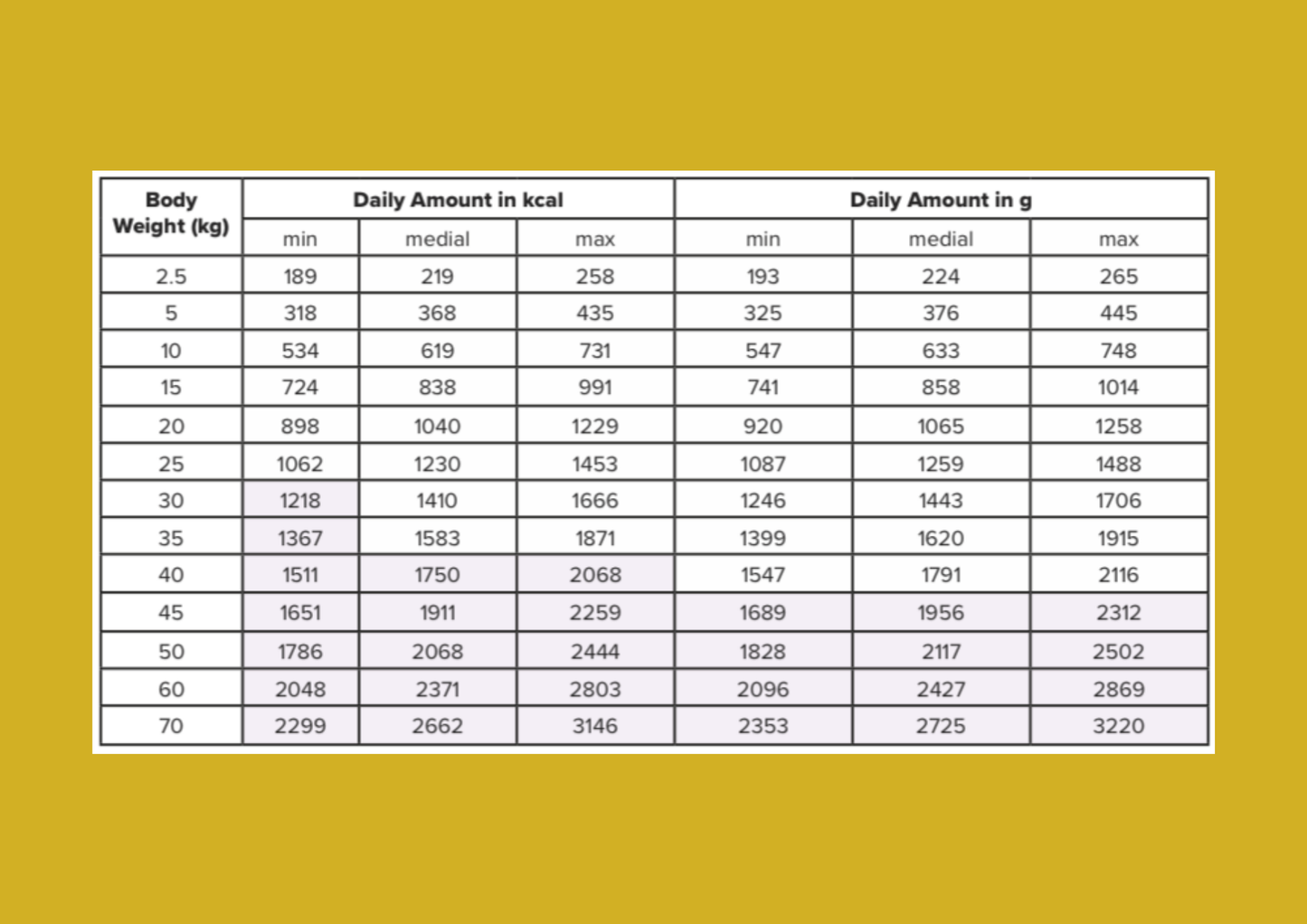 | Body Weight (kg) | Daily Amount in kcal | | | Daily Amount in g | | |
|---|---|---|---|---|---|---|
| | min | medial | max | min | medial | max |
| 2.5 | 189 | 219 | 258 | 193 | 224 | 265 |
| 5 | 318 | 368 | 435 | 325 | 376 | 445 |
| 10 | 534 | 619 | 731 | 547 | 633 | 748 |
| 15 | 724 | 838 | 991 | 741 | 858 | 1014 |
| 20 | 898 | 1040 | 1229 | 920 | 1065 | 1258 |
| 25 | 1062 | 1230 | 1453 | 1087 | 1259 | 1488 |
| 30 | 1218 | 1410 | 1666 | 1246 | 1443 | 1706 |
| 35 | 1367 | 1583 | 1871 | 1399 | 1620 | 1915 |
| 40 | 1511 | 1750 | 2068 | 1547 | 1791 | 2116 |
| 45 | 1651 | 1911 | 2259 | 1689 | 1956 | 2312 |
| 50 | 1786 | 2068 | 2444 | 1828 | 2117 | 2502 |
| 60 | 2048 | 2371 | 2803 | 2096 | 2427 | 2869 |
| 70 | 2299 | 2662 | 3146 | 2353 | 2725 | 3220 |